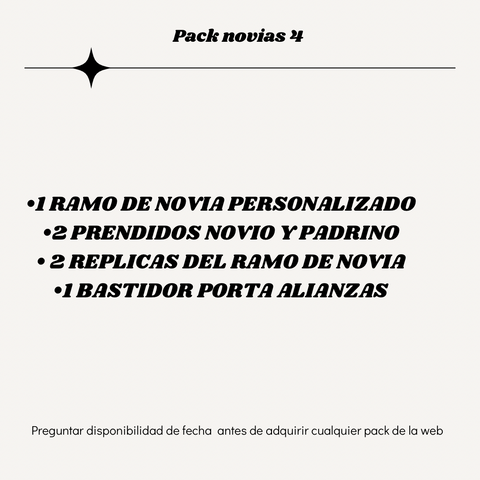 Pack novias 4

•1 RAMO DE NOVIA PERSONALIZADO
•2 PRENDIDOS NOVIO Y PADRINO
• 2 REPLICAS DEL RAMO DE NOVIA
•1 BASTIDOR PORTA ALIANZAS

Preguntar disponibilidad de fecha antes de adquirir cualquier pack de la web